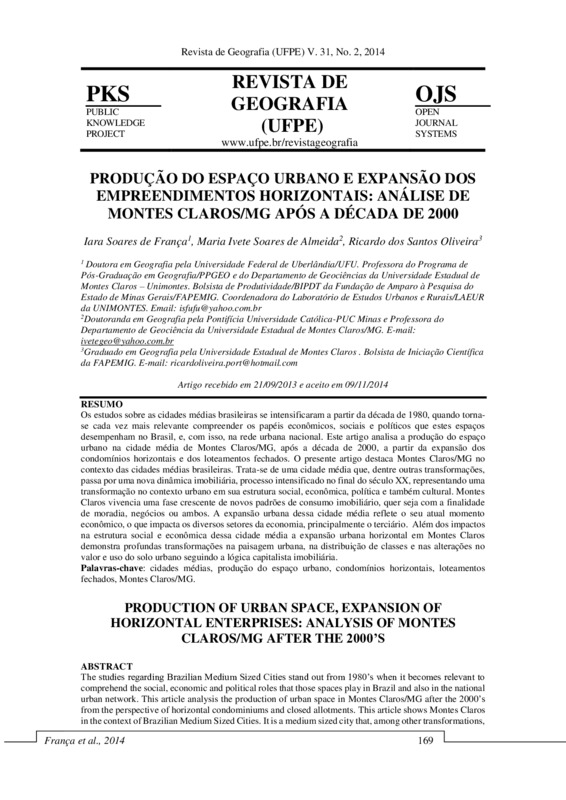 Revista de Geografia (UFPE) V. 31, No. 2, 2014

PKS
PUBLIC
KNOWLEDGE
PROJECT

REVISTA DE GEOGRAFIA (UFPE)
www.ufpe.br/revistageografia

OJS
OPEN
JOURNAL
SYSTEMS

PRODUÇÃO DO ESPAÇO URBANO E EXPANSÃO DOS EMPREENDIMENTOS HORIZONTAIS: ANÁLISE DE MONTES CLAROS/MG APÓS A DÉCADA DE 2000

Iara Soares de França$^1$, Maria Ivete Soares de Almeida$^2$, Ricardo dos Santos Oliveira$^3$

$^1$ Doutora em Geografia pela Universidade Federal de Uberlândia/UFU. Professora do Programa de Pós-Graduação em Geografia/PPGEO e do Departamento de Geociências da Universidade Estadual de Montes Claros – Unimontes. Bolsista de Produtividade/BIPDT da Fundação de Amparo à Pesquisa do Estado de Minas Gerais/FAPEMIG. Coordenadora do Laboratório de Estudos Urbanos e Rurais/LAEUR da UNIMONTES. Email: isfufu@yahoo.com.br
$^2$Doutoranda em Geografia pela Pontifícia Universidade Católica-PUC Minas e Professora do Departamento de Geociência da Universidade Estadual de Montes Claros/MG. E-mail: ivetegeo@yahoo.com.br
$^3$Graduado em Geografia pela Universidade Estadual de Montes Claros . Bolsista de Iniciação Científica da FAPEMIG. E-mail: ricardoliveira.port@hotmail.com

Artigo recebido em 21/09/2013 e aceito em 09/11/2014

RESUMO
Os estudos sobre as cidades médias brasileiras se intensificaram a partir da década de 1980, quando torna-se cada vez mais relevante compreender os papéis econômicos, sociais e políticos que estes espaços desempenham no Brasil, e, com isso, na rede urbana nacional. Este artigo analisa a produção do espaço urbano na cidade média de Montes Claros/MG, após a década de 2000, a partir da expansão dos condomínios horizontais e dos loteamentos fechados. O presente artigo destaca Montes Claros/MG no contexto das cidades médias brasileiras. Trata-se de uma cidade média que, dentre outras transformações, passa por uma nova dinâmica imobiliária, processo intensificado no final do século XX, representando uma transformação no contexto urbano em sua estrutura social, econômica, política e também cultural. Montes Claros vivencia uma fase crescente de novos padrões de consumo imobiliário, quer seja com a finalidade de moradia, negócios ou ambos. A expansão urbana dessa cidade média reflete o seu atual momento econômico, o que impacta os diversos setores da economia, principalmente o terciário. Além dos impactos na estrutura social e econômica dessa cidade média a expansão urbana horizontal em Montes Claros demonstra profundas transformações na paisagem urbana, na distribuição de classes e nas alterações no valor e uso do solo urbano seguindo a lógica capitalista imobiliária.
Palavras-chave: cidades médias, produção do espaço urbano, condomínios horizontais, loteamentos fechados, Montes Claros/MG.

PRODUCTION OF URBAN SPACE, EXPANSION OF HORIZONTAL ENTERPRISES: ANALYSIS OF MONTES CLAROS/MG AFTER THE 2000'S

ABSTRACT
The studies regarding Brazilian Medium Sized Cities stand out from 1980's when it becomes relevant to comprehend the social, economic and political roles that those spaces play in Brazil and also in the national urban network. This article analysis the production of urban space in Montes Claros/MG after the 2000's from the perspective of horizontal condominiums and closed allotments. This article shows Montes Claros in the context of Brazilian Medium Sized Cities. It is a medium sized city that, among other transformations,

França et al., 2014     169